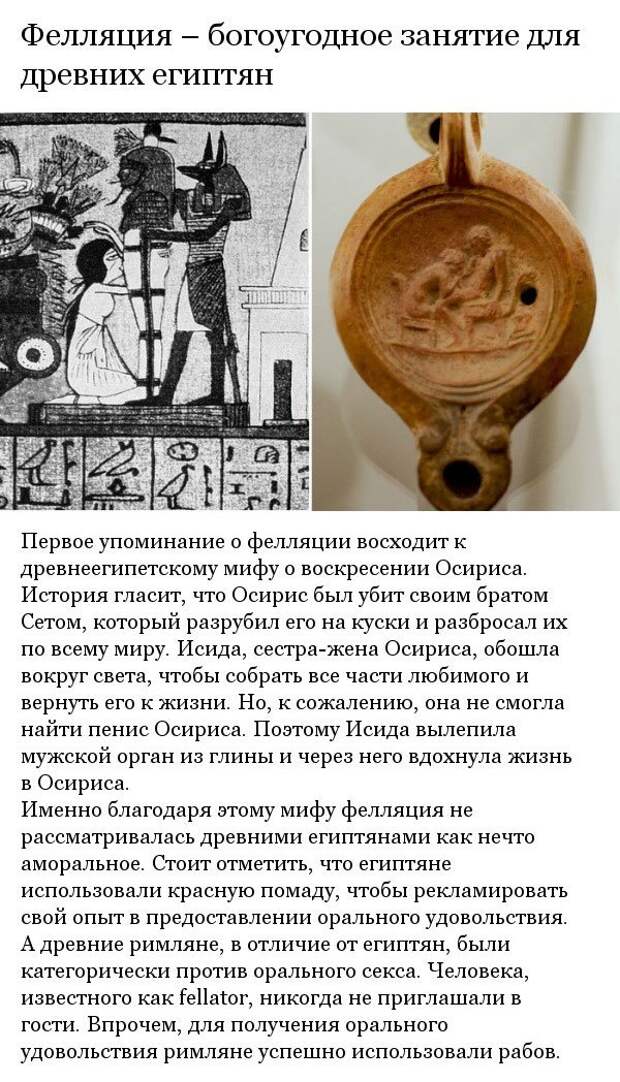 Фелляция – богоугодное занятие для древних египтян

Первое упоминание о фелляции восходит к древнеегипетскому мифу о воскресении Осириса. История гласит, что Осирис был убит своим братом Сетом, который разрубил его на куски и разбросал их по всему миру. Исида, сестра-жена Осириса, обошла вокруг света, чтобы собрать все части любимого и вернуть его к жизни. Но, к сожалению, она не смогла найти пенис Осириса. Поэтому Исида вылепила мужской орган из глины и через него вдохнула жизнь в Осириса.
Именно благодаря этому мифу фелляция не рассматривалась древними египтянами как нечто аморальное. Стоит отметить, что египтяне использовали красную помаду, чтобы рекламировать свой опыт в предоставлении орального удовольствия. А древние римляне, в отличие от египтян, были категорически против орального секса. Человека, известного как fellator, никогда не приглашали в гости. Впрочем, для получения орального удовольствия римляне успешно использовали рабов.